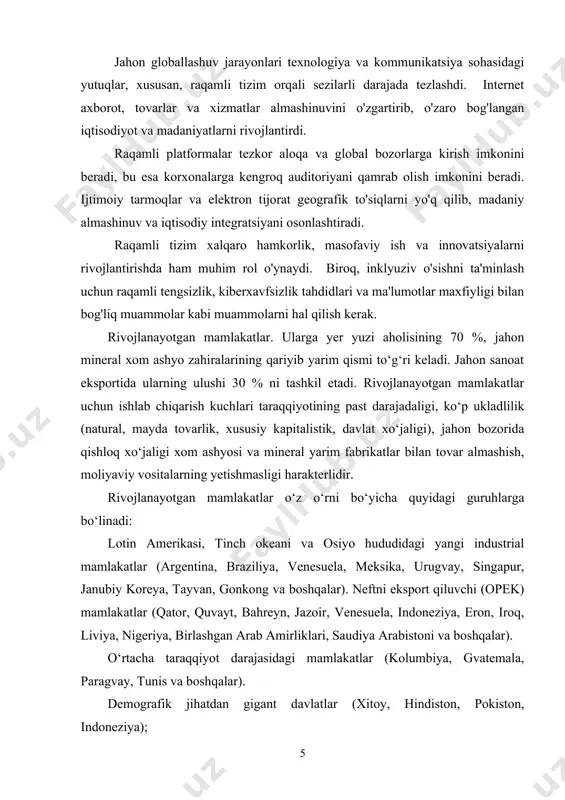 Jahon globallashuv jarayonlari texnologiya va kommunikatsiya sohasidagi yutuqlar, xususan, raqamli tizim orqali sezilarli darajada tezlashdi. Internet axborot, tovarlar va xizmatlar almashinuvini o'zgartirib, o'zaro bog'langan iqtisodiyot va madaniyatlarni rivojlantirdi.

Raqamli platformalar tezkor aloqa va global bozorlarga kirish imkonini beradi, bu esa korxonalarga kengroq auditoriyani qamrab olish imkonini beradi. Ijtimoiy tarmoqlar va elektron tijorat geografik to'siqlarni yo'q qilib, madaniy almashinuv va iqtisodiy integratsiyani osonlashtiradi.

Raqamli tizim xalqaro hamkorlik, masofaviy ish va innovatsiyalarni rivojlantirishda ham muhim rol o'ynaydi. Biroq, inklyuziv o'sishni ta'minlash uchun raqamli tengsizlik, kiberxavfsizlik tahdidlari va ma'lumotlar maxfiyligi bilan bog'liq muammolar kabi muammolarni hal qilish kerak.

Rivojlanayotgan mamlakatlar. Ularga yer yuzi aholisining 70 %, jahon mineral xom ashyo zahiralarining qariyib yarim qismi to‘g‘ri keladi. Jahon sanoat eksportida ularning ulushi 30 % ni tashkil etadi. Rivojlanayotgan mamlakatlar uchun ishlab chiqarish kuchlari taraqqiyotining past darajadaligi, ko‘p ukladlilik (natural, mayda tovarlik, xususiy kapitalistik, davlat xo‘jaligi), jahon bozorida qishloq xo‘jaligi xom ashyosi va mineral yarim fabrikatlar bilan tovar almashish, moliyaviy vositalarning yetishmasligi harakterlidir.

Rivojlanayotgan mamlakatlar o‘z o‘rni bo‘yicha quyidagi guruhlarga bo‘linadi:

Lotin Amerikasi, Tinch okeani va Osiyo hududidagi yangi industrial mamlakatlar (Argentina, Braziliya, Venesuela, Meksika, Urugvay, Singapur, Janubiy Koreya, Tayvan, Gonkong va boshqalar). Neftni eksport qiluvchi (OPEK) mamlakatlar (Qator, Quvayt, Bahreyn, Jazoir, Venesuela, Indoneziya, Eron, Iroq, Liviya, Nigeriya, Birlashgan Arab Amirliklari, Saudiya Arabistoni va boshqalar).

O‘rtacha taraqqiyot darajasidagi mamlakatlar (Kolumbiya, Gvatemala, Paragvay, Tunis va boshqalar).

Demografik jihatdan gigant davlatlar (Xitoy, Hindiston, Pokiston, Indoneziya);

5